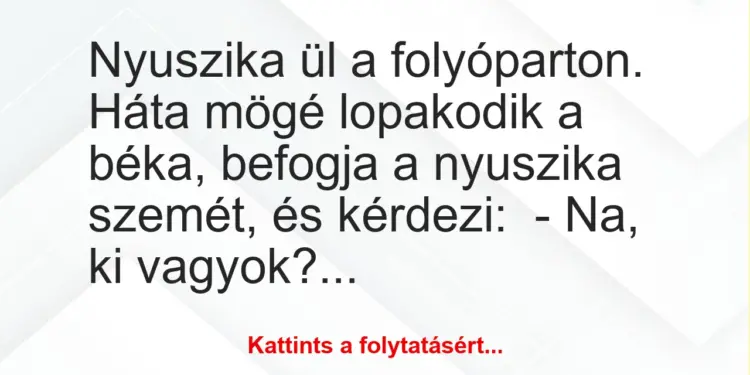 Nyuszika ül a folyóparton. Háta mögé lopakodik a béka, befogja a nyuszika szemét, és kérdezi:  - Na, ki vagyok?...

Kattints a folytatásért...